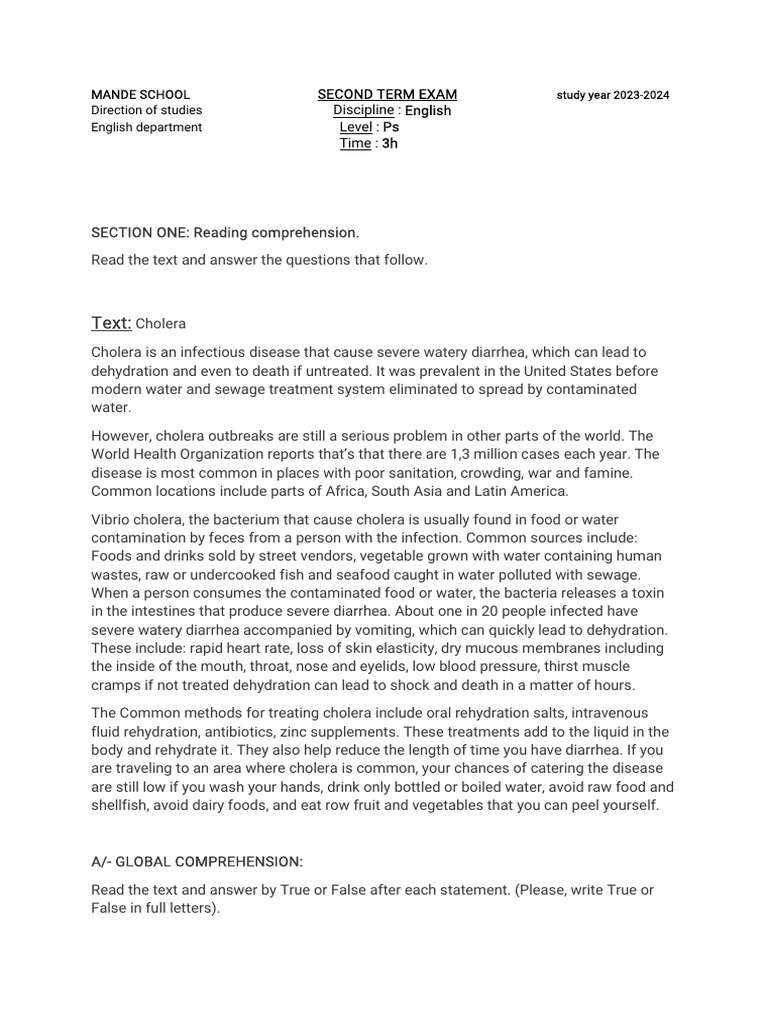 MANDE SCHOOL
Direction of studies
English department

SECOND TERM EXAM
Discipline : English
Level : Ps
Time : 3h

study year 2023-2024

SECTION ONE: Reading comprehension.

Read the text and answer the questions that follow.

Text: Cholera

Cholera is an infectious disease that cause severe watery diarrhea, which can lead to dehydration and even to death if untreated. It was prevalent in the United States before modern water and sewage treatment system eliminated to spread by contaminated water.

However, cholera outbreaks are still a serious problem in other parts of the world. The World Health Organization reports that's that there are 1,3 million cases each year. The disease is most common in places with poor sanitation, crowding, war and famine. Common locations include parts of Africa, South Asia and Latin America.

Vibrio cholera, the bacterium that cause cholera is usually found in food or water contamination by feces from a person with the infection. Common sources include: Foods and drinks sold by street vendors, vegetable grown with water containing human wastes, raw or undercooked fish and seafood caught in water polluted with sewage. When a person consumes the contaminated food or water, the bacteria releases a toxin in the intestines that produce severe diarrhea. About one in 20 people infected have severe watery diarrhea accompanied by vomiting, which can quickly lead to dehydration. These include: rapid heart rate, loss of skin elasticity, dry mucous membranes including the inside of the mouth, throat, nose and eyelids, low blood pressure, thirst muscle cramps if not treated dehydration can lead to shock and death in a matter of hours.

The Common methods for treating cholera include oral rehydration salts, intravenous fluid rehydration, antibiotics, zinc supplements. These treatments add to the liquid in the body and rehydrate it. They also help reduce the length of time you have diarrhea. If you are traveling to an area where cholera is common, your chances of catering the disease are still low if you wash your hands, drink only bottled or boiled water, avoid raw food and shellfish, avoid dairy foods, and eat row fruit and vegetables that you can peel yourself.

A/- GLOBAL COMPREHENSION:

Read the text and answer by True or False after each statement. (Please, write True or False in full letters).